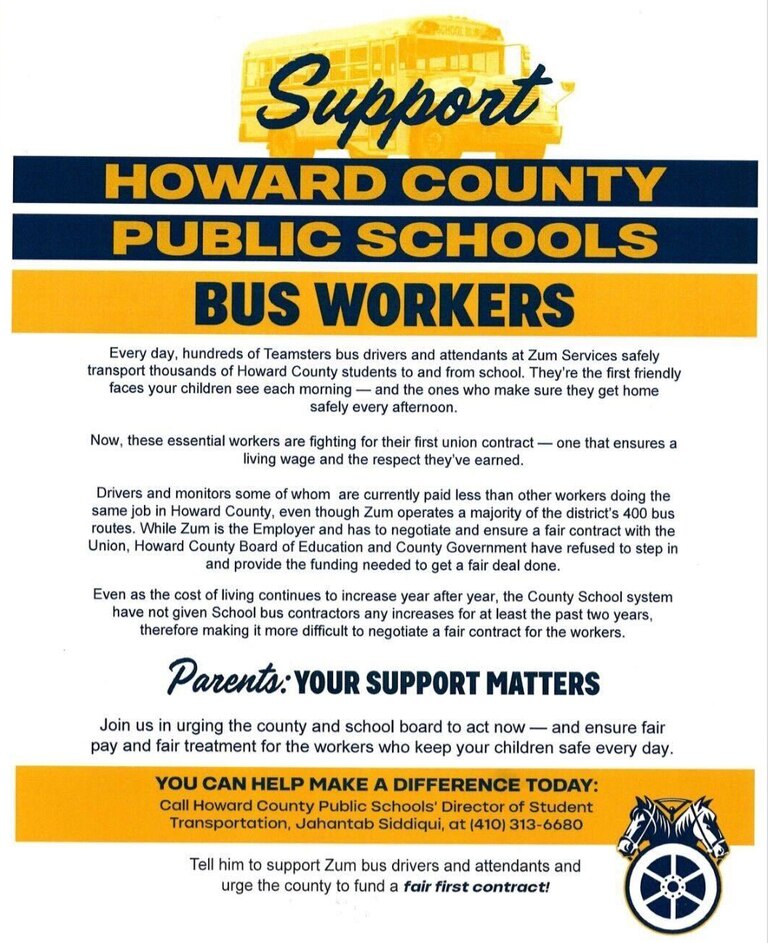 SCHOOL BUS

Support

HOWARD COUNTY
PUBLIC SCHOOLS

BUS WORKERS

Every day, hundreds of Teamsters bus drivers and attendants at Zum Services safely transport thousands of Howard County students to and from school. They're the first friendly faces your children see each morning — and the ones who make sure they get home safely every afternoon.

Now, these essential workers are fighting for their first union contract — one that ensures a living wage and the respect they've earned.

Drivers and monitors some of whom are currently paid less than other workers doing the same job in Howard County, even though Zum operates a majority of the district's 400 bus routes. While Zum is the Employer and has to negotiate and ensure a fair contract with the Union, Howard County Board of Education and County Government have refused to step in and provide the funding needed to get a fair deal done.

Even as the cost of living continues to increase year after year, the County School system have not given School bus contractors any increases for at least the past two years, therefore making it more difficult to negotiate a fair contract for the workers.

Parents: YOUR SUPPORT MATTERS

Join us in urging the county and school board to act now — and ensure fair pay and fair treatment for the workers who keep your children safe every day.

YOU CAN HELP MAKE A DIFFERENCE TODAY:
Call Howard County Public Schools' Director of Student Transportation, Jahantab Siddiqui, at (410) 313-6680

Tell him to support Zum bus drivers and attendants and urge the county to fund a fair first contract!